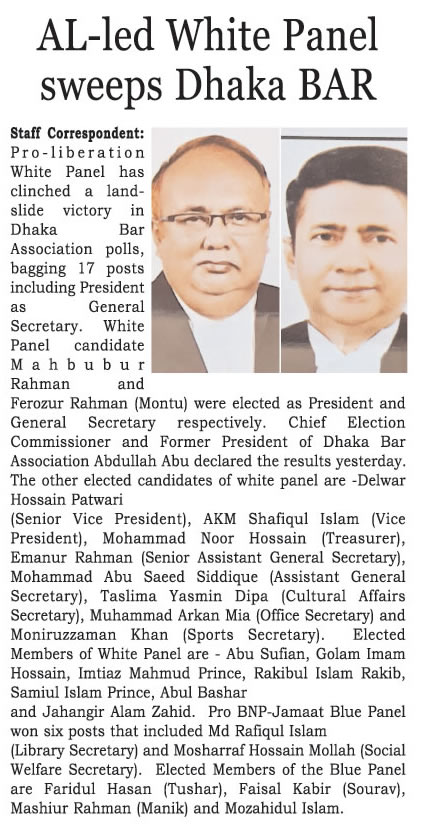 AL-led White Panel sweeps Dhaka BAR

Staff Correspondent: Pro-liberation White Panel has clinched a landslide victory in Dhaka Bar Association polls, bagging 17 posts including President as General Secretary. White Panel candidate Mahbubur Rahman and Ferozur Rahman (Montu) were elected as President and General Secretary respectively. Chief Election Commissioner and Former President of Dhaka Bar Association Abdullah Abu declared the results yesterday. The other elected candidates of white panel are -Delwar Hossain Patwari

(Senior Vice President), AKM Shafiqul Islam (Vice President), Mohammad Noor Hossain (Treasurer), Emanur Rahman (Senior Assistant General Secretary), Mohammad Abu Saeed Siddique (Assistant General Secretary), Taslima Yasmin Dipa (Cultural Affairs Secretary), Muhammad Arkan Mia (Office Secretary) and Moniruzzaman Khan (Sports Secretary). Elected Members of White Panel are - Abu Sufian, Golam Imam Hossain, Imtiaz Mahmud Prince, Rakibul Islam Rakib, Samiul Islam Prince, Abul Bashar

and Jahangir Alam Zahid. Pro BNP-Jamaat Blue Panel won six posts that included Md Rafiqul Islam

(Library Secretary) and Mosharraf Hossain Mollah (Social Welfare Secretary). Elected Members of the Blue Panel are Faridul Hasan (Tushar), Faisal Kabir (Sourav), Mashiur Rahman (Manik) and Mozahidul Islam.